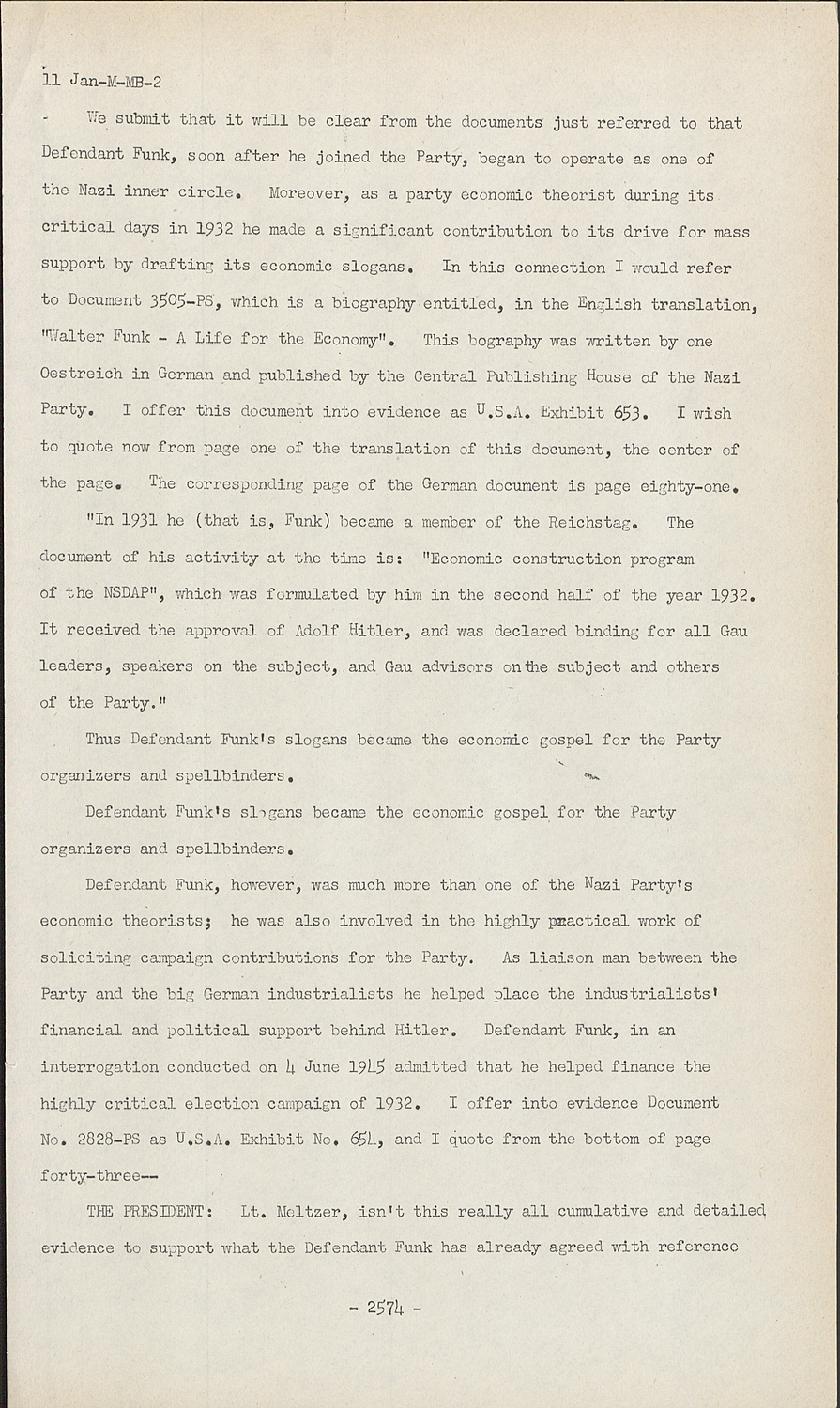 11 Jan-M-MB-2

We submit that it will be clear from the documents just referred to that Defendant Funk, soon after he joined the Party, began to operate as one of the Nazi inner circle. Moreover, as a party economic theorist during its critical days in 1932 he made a significant contribution to its drive for mass support by drafting its economic slogans. In this connection I would refer to Document 3505-PS, which is a biography entitled, in the English translation, "Walter Funk - A Life for the Economy". This bography was written by one Oestreich in German and published by the Central Publishing House of the Nazi Party. I offer this document into evidence as U.S.A. Exhibit 653. I wish to quote now from page one of the translation of this document, the center of the page. The corresponding page of the German document is page eighty-one.

"In 1931 he (that is, Funk) became a member of the Reichstag. The document of his activity at the time is: "Economic construction program of the NSDAP", which was formulated by him in the second half of the year 1932. It received the approval of Adolf Hitler, and was declared binding for all Gau leaders, speakers on the subject, and Gau advisors on the subject and others of the Party."

Thus Defendant Funk's slogans became the economic gospel for the Party organizers and spellbinders.

Defendant Funk's slogans became the economic gospel for the Party organizers and spellbinders.

Defendant Funk, however, was much more than one of the Nazi Party's economic theorists; he was also involved in the highly practical work of soliciting campaign contributions for the Party. As liaison man between the Party and the big German industrialists he helped place the industrialists' financial and political support behind Hitler. Defendant Funk, in an interrogation conducted on 4 June 1945 admitted that he helped finance the highly critical election campaign of 1932. I offer into evidence Document No. 2828-PS as U.S.A. Exhibit No. 654, and I quote from the bottom of page forty-three--

THE PRESIDENT: Lt. Meltzer, isn't this really all cumulative and detailed evidence to support what the Defendant Funk has already agreed with reference

- 2574 -